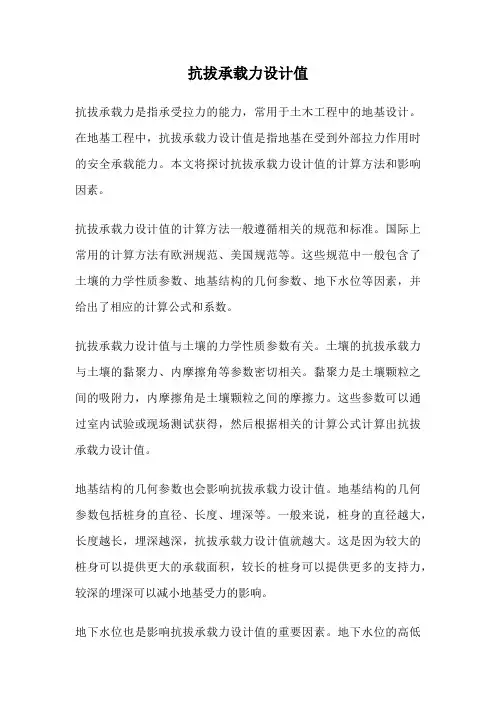 抗拔承载力设计值

抗拔承载力是指承受拉力的能力，常用于土木工程中的地基设计。在地基工程中，抗拔承载力设计值是指地基在受到外部拉力作用时的安全承载能力。本文将探讨抗拔承载力设计值的计算方法和影响因素。

抗拔承载力设计值的计算方法一般遵循相关的规范和标准。国际上常用的计算方法有欧洲规范、美国规范等。这些规范中一般包含了土壤的力学性质参数、地基结构的几何参数、地下水位等因素，并给出了相应的计算公式和系数。

抗拔承载力设计值与土壤的力学性质参数有关。土壤的抗拔承载力与土壤的黏聚力、内摩擦角等参数密切相关。黏聚力是土壤颗粒之间的吸附力，内摩擦角是土壤颗粒之间的摩擦力。这些参数可以通过室内试验或现场测试获得，然后根据相关的计算公式计算出抗拔承载力设计值。

地基结构的几何参数也会影响抗拔承载力设计值。地基结构的几何参数包括桩身的直径、长度、埋深等。一般来说，桩身的直径越大，长度越长，埋深越深，抗拔承载力设计值就越大。这是因为较大的桩身可以提供更大的承载面积，较长的桩身可以提供更多的支持力，较深的埋深可以减小地基受力的影响。

地下水位也是影响抗拔承载力设计值的重要因素。地下水位的高低